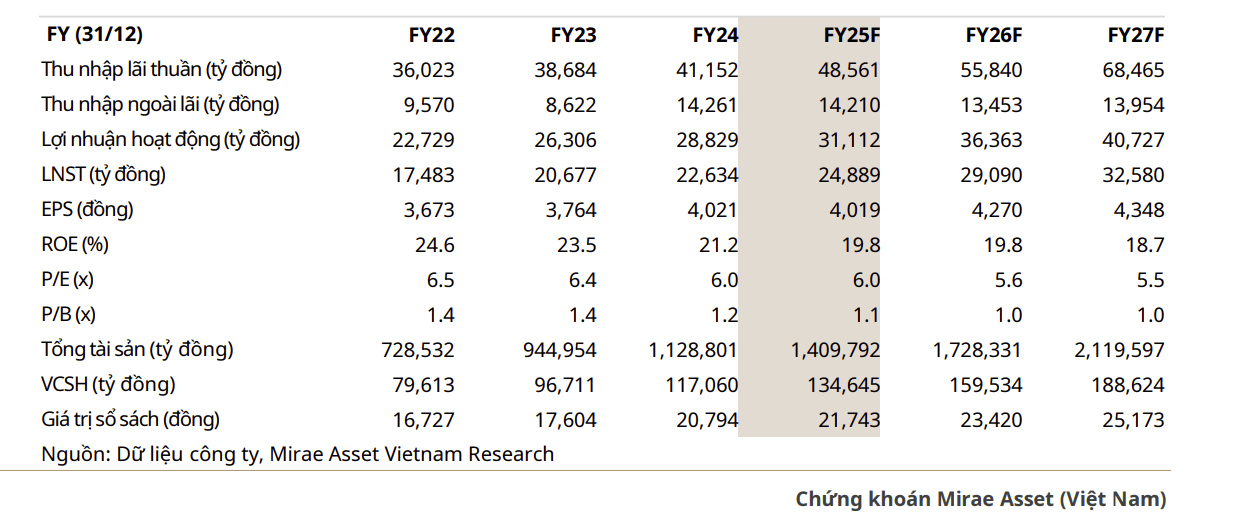 | FY (31/12) | FY22 | FY23 | FY24 | FY25F | FY26F | FY27F |
|---|---|---|---|---|---|---|
| Thu nhập lãi thuần (tỷ đồng) | 36,023 | 38,684 | 41,152 | 48,561 | 55,840 | 68,465 |
| Thu nhập ngoài lãi (tỷ đồng) | 9,570 | 8,622 | 14,261 | 14,210 | 13,453 | 13,954 |
| Lợi nhuận hoạt động (tỷ đồng) | 22,729 | 26,306 | 28,829 | 31,112 | 36,363 | 40,727 |
| LNST (tỷ đồng) | 17,483 | 20,677 | 22,634 | 24,889 | 29,090 | 32,580 |
| EPS (đồng) | 3,673 | 3,764 | 4,021 | 4,019 | 4,270 | 4,348 |
| ROE (%) | 24.6 | 23.5 | 21.2 | 19.8 | 19.8 | 18.7 |
| P/E (x) | 6.5 | 6.4 | 6.0 | 6.0 | 5.6 | 5.5 |
| P/B (x) | 1.4 | 1.4 | 1.2 | 1.1 | 1.0 | 1.0 |
| Tổng tài sản (tỷ đồng) | 728,532 | 944,954 | 1,128,801 | 1,409,792 | 1,728,331 | 2,119,597 |
| VCSH (tỷ đồng) | 79,613 | 96,711 | 117,060 | 134,645 | 159,534 | 188,624 |
| Giá trị sổ sách (đồng) | 16,727 | 17,604 | 20,794 | 21,743 | 23,420 | 25,173 |

Nguồn: Dữ liệu công ty, Mirae Asset Vietnam Research

Chứng khoán Mirae Asset (Việt Nam)